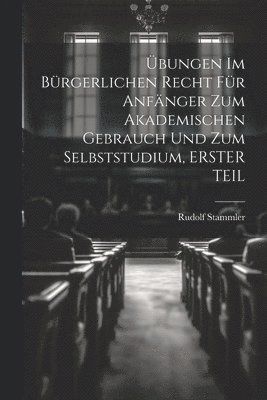 Übungen Im Bürgerlichen Recht Für Anfänger Zum Akademischen Gebrauch Und Zum Selbststudium, ERSTER TEIL

Rudolf Stammler